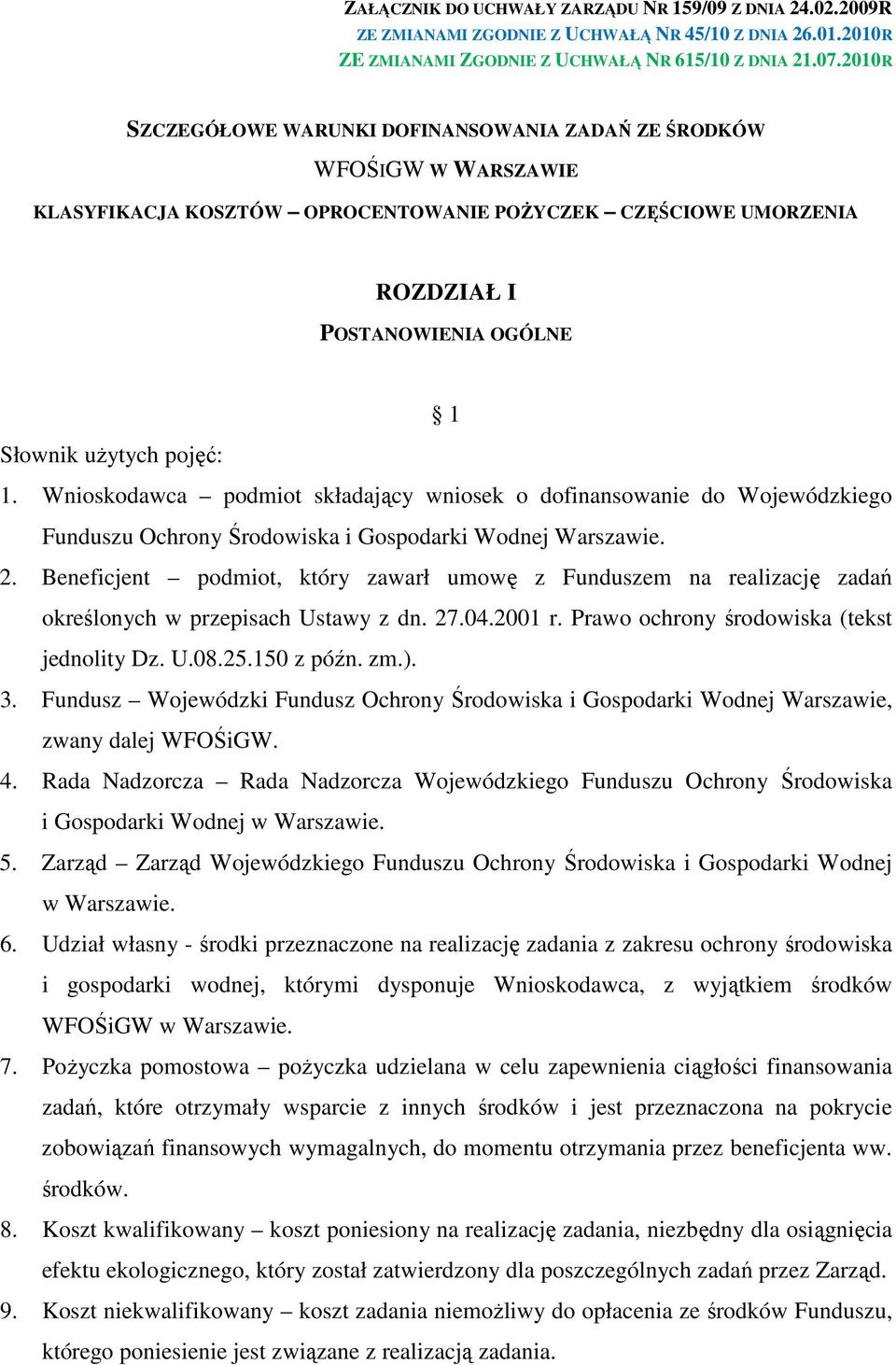 ZAŁĄCZNIK DO UCHWAŁY ZARZĄDU NR 159/09 Z DNIA 24.02.2009R
ZE ZMIANAMI ZGODNIE Z UCHWAŁĄ NR 45/10 Z DNIA 26.01.2010R
ZE ZMIANAMI ZGODNIE Z UCHWAŁĄ NR 615/10 Z DNIA 21.07.2010R

SZCZEGÓŁOWE WARUNKI DOFINANSOWANIA ZADAŃ ZE ŚRODKÓW WFOŚIGW W WARSZAWIE

KLASYFIKACJA KOSZTÓW – OPROCENTOWANIE POŻYCZEK – CZĘŚCIOWE UMORZENIA

ROZDZIAŁ I
POSTANOWIENIA OGÓLNE

§ 1

Słownik użytych pojęć:

1. Wnioskodawca – podmiot składający wniosek o dofinansowanie do Wojewódzkiego Funduszu Ochrony Środowiska i Gospodarki Wodnej Warszawie.
2. Beneficjent – podmiot, który zawarł umowę z Funduszem na realizację zadań określonych w przepisach Ustawy z dn. 27.04.2001 r. Prawo ochrony środowiska (tekst jednolity Dz. U.08.25.150 z późn. zm.).
3. Fundusz – Wojewódzki Fundusz Ochrony Środowiska i Gospodarki Wodnej Warszawie, zwany dalej WFOŚiGW.
4. Rada Nadzorcza – Rada Nadzorcza Wojewódzkiego Funduszu Ochrony Środowiska i Gospodarki Wodnej w Warszawie.
5. Zarząd – Zarząd Wojewódzkiego Funduszu Ochrony Środowiska i Gospodarki Wodnej w Warszawie.
6. Udział własny - środki przeznaczone na realizację zadania z zakresu ochrony środowiska i gospodarki wodnej, którymi dysponuje Wnioskodawca, z wyjątkiem środków WFOŚiGW w Warszawie.
7. Pożyczka pomostowa – pożyczka udzielana w celu zapewnienia ciągłości finansowania zadań, które otrzymały wsparcie z innych środków i jest przeznaczona na pokrycie zobowiązań finansowych wymagalnych, do momentu otrzymania przez beneficjenta ww. środków.
8. Koszt kwalifikowany – koszt poniesiony na realizację zadania, niezbędny dla osiągnięcia efektu ekologicznego, który został zatwierdzony dla poszczególnych zadań przez Zarząd.
9. Koszt niekwalifikowany – koszt zadania niemożliwy do opłacenia ze środków Funduszu, którego poniesienie jest związane z realizacją zadania.